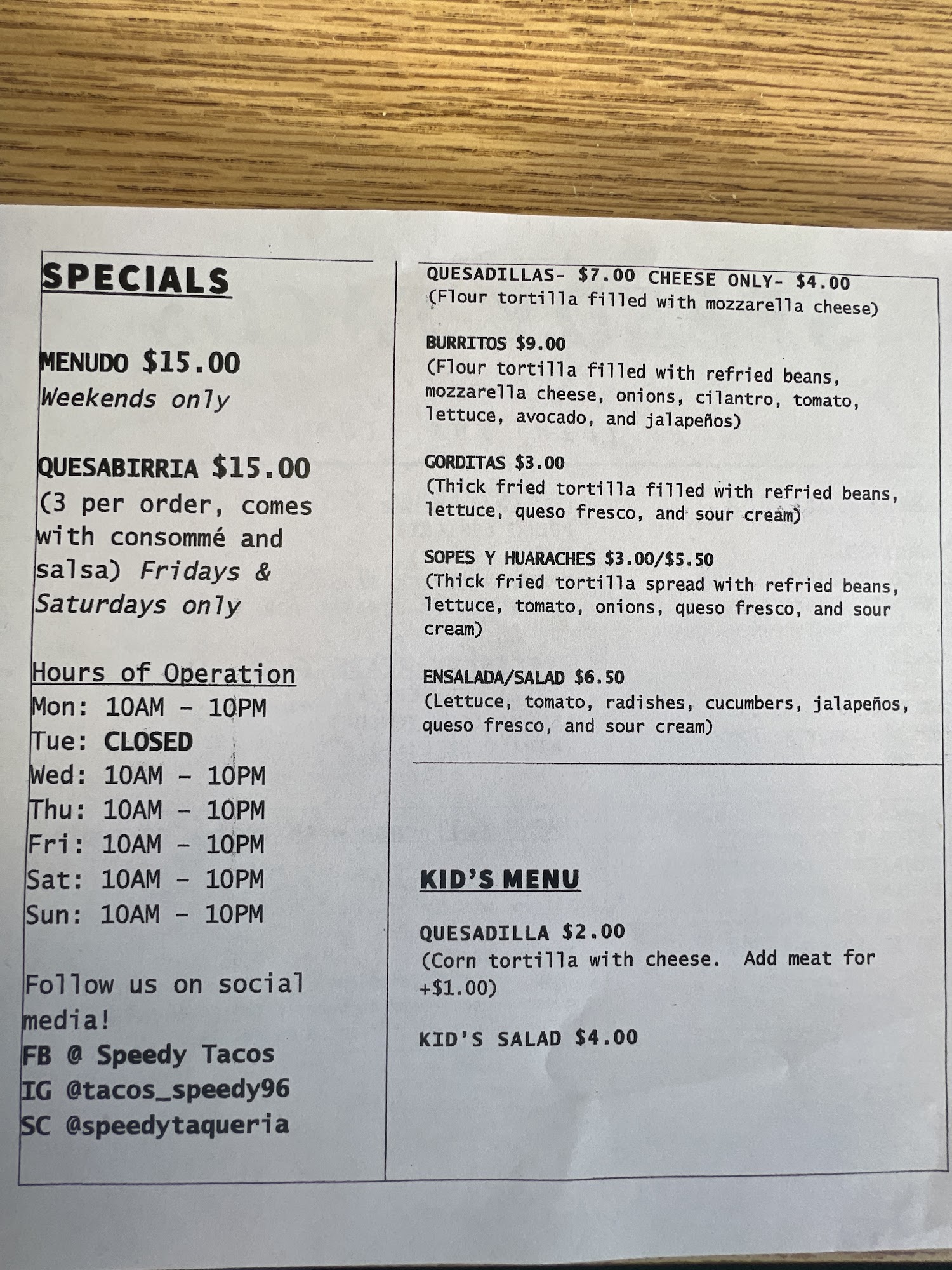 SPECIALS

MENUDO $15.00
Weekends only

QUESABIRRIA $15.00
(3 per order, comes with consommé and salsa) Fridays & Saturdays only

Hours of Operation
Mon: 10AM - 10PM
Tue: CLOSED
Wed: 10AM - 10PM
Thu: 10AM - 10PM
Fri: 10AM - 10PM
Sat: 10AM - 10PM
Sun: 10AM - 10PM

Follow us on social media!
FB @ Speedy Tacos
IG @tacos_speedy96
SC @speedytaqueria

QUESADILLAS- $7.00 CHEESE ONLY- $4.00
(Flour tortilla filled with mozzarella cheese)

BURRITOS $9.00
(Flour tortilla filled with refried beans, mozzarella cheese, onions, cilantro, tomato, lettuce, avocado, and jalapeños)

GORDITAS $3.00
(Thick fried tortilla filled with refried beans, lettuce, queso fresco, and sour cream)

SOPES Y HUARACHES $3.00/$5.50
(Thick fried tortilla spread with refried beans, lettuce, tomato, onions, queso fresco, and sour cream)

ENSALADA/SALAD $6.50
(Lettuce, tomato, radishes, cucumbers, jalapeños, queso fresco, and sour cream)

KID'S MENU

QUESADILLA $2.00
(Corn tortilla with cheese. Add meat for +$1.00)

KID'S SALAD $4.00